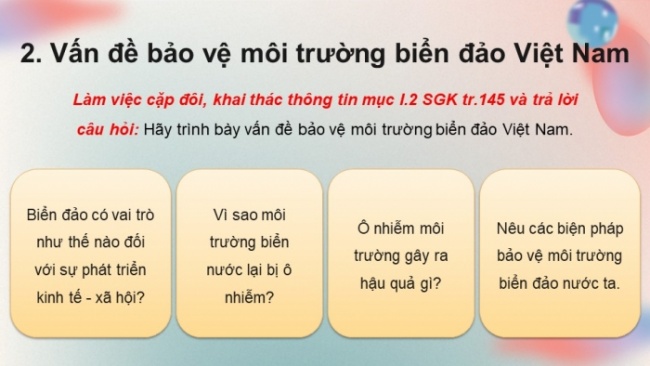 2. Vấn đề bảo vệ môi trường biển đảo Việt Nam

Làm việc cặp đôi, khai thác thông tin mục I.2 SGK tr.145 và trả lời câu hỏi: Hãy trình bày vấn đề bảo vệ môi trường biển đảo Việt Nam.

Biển đảo có vai trò như thế nào đối với sự phát triển kinh tế - xã hội?

Vì sao môi trường biển nước lại bị ô nhiễm?

Ô nhiễm môi trường gây ra hậu quả gì?

Nêu các biện pháp bảo vệ môi trường biển đảo nước ta.